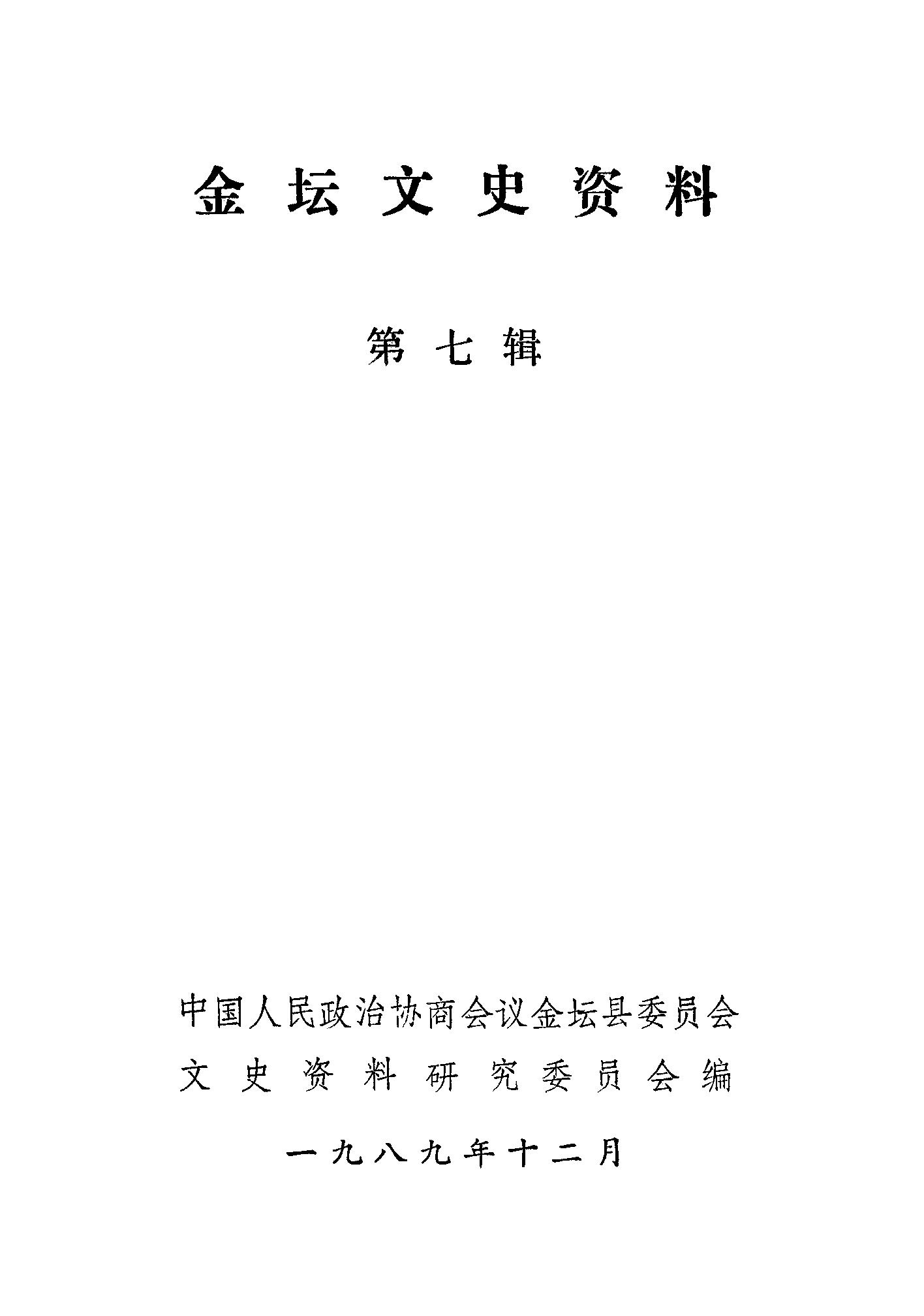 金坛文史资料

第七辑

中国人民政治协商会议金坛县委员会
文史资料研究委员会编

一九八九年十二月